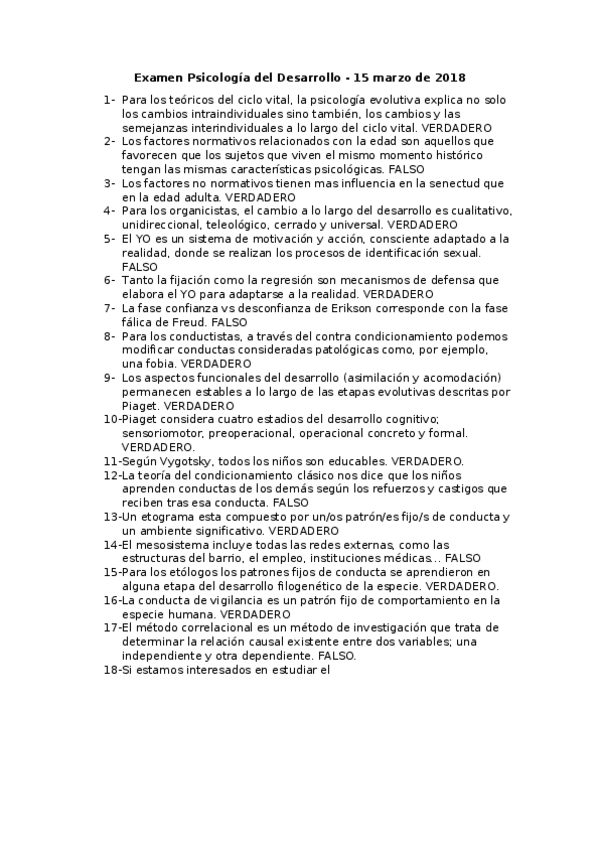 Examen Psicología del Desarrollo - 15 marzo de 2018

1- Para los teóricos del ciclo vital, la psicología evolutiva explica no solo los cambios intraindividuales sino también, los cambios y las semejanzas interindividuales a lo largo del ciclo vital. VERDADERO
2- Los factores normativos relacionados con la edad son aquellos que favorecen que los sujetos que viven el mismo momento histórico tengan las mismas características psicológicas. FALSO
3- Los factores no normativos tienen mas influencia en la senectud que en la edad adulta. VERDADERO
4- Para los organicistas, el cambio a lo largo del desarrollo es cualitativo, unidireccional, teleológico, cerrado y universal. VERDADERO
5- El YO es un sistema de motivación y acción, consciente adaptado a la realidad, donde se realizan los procesos de identificación sexual. FALSO
6- Tanto la fijación como la regresión son mecanismos de defensa que elabora el YO para adaptarse a la realidad. VERDADERO
7- La fase confianza vs desconfianza de Erikson corresponde con la fase fálica de Freud. FALSO
8- Para los conductistas, a través del contra condicionamiento podemos modificar conductas consideradas patológicas como, por ejemplo, una fobia. VERDADERO
9- Los aspectos funcionales del desarrollo (asimilación y acomodación) permanecen estables a lo largo de las etapas evolutivas descritas por Piaget. VERDADERO
10-Piaget considera cuatro estadios del desarrollo cognitivo; sensoriomotor, preoperacional, operacional concreto y formal. VERDADERO.
11-Según Vygotsky, todos los niños son educables. VERDADERO.
12-La teoría del condicionamiento clásico nos dice que los niños aprenden conductas de los demás según los refuerzos y castigos que reciben tras esa conducta. FALSO
13-Un etograma esta compuesto por un/os patrón/es fijo/s de conducta y un ambiente significativo. VERDADERO
14-El mesosistema incluye todas las redes externas, como las estructuras del barrio, el empleo, instituciones médicas... FALSO
15-Para los etólogos los patrones fijos de conducta se aprendieron en alguna etapa del desarrollo filogenético de la especie. VERDADERO.
16-La conducta de vigilancia es un patrón fijo de comportamiento en la especie humana. VERDADERO
17-El método correlacional es un método de investigación que trata de determinar la relación causal existente entre dos variables; una independiente y otra dependiente. FALSO.
18-Si estamos interesados en estudiar el